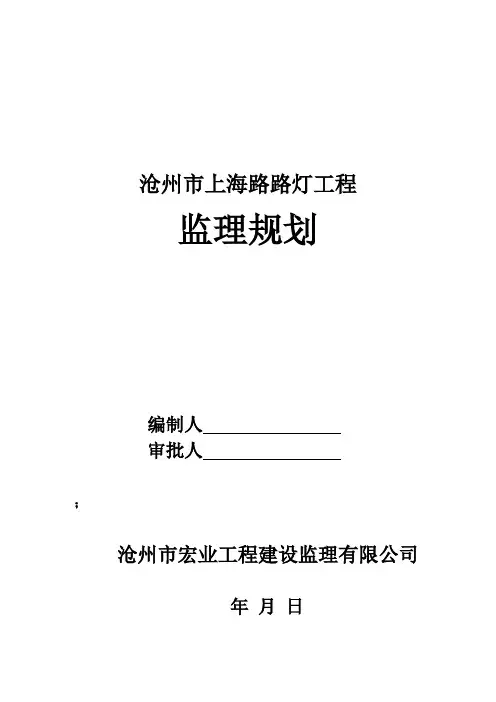 沧州市上海路路灯工程

监理规划

编制人____
审批人____

;

沧州市宏业工程建设监理有限公司

年 月 日